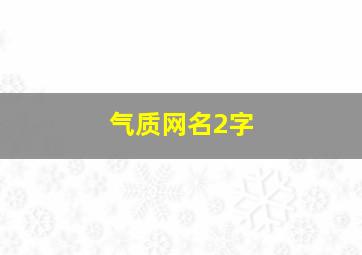 气质网名2字